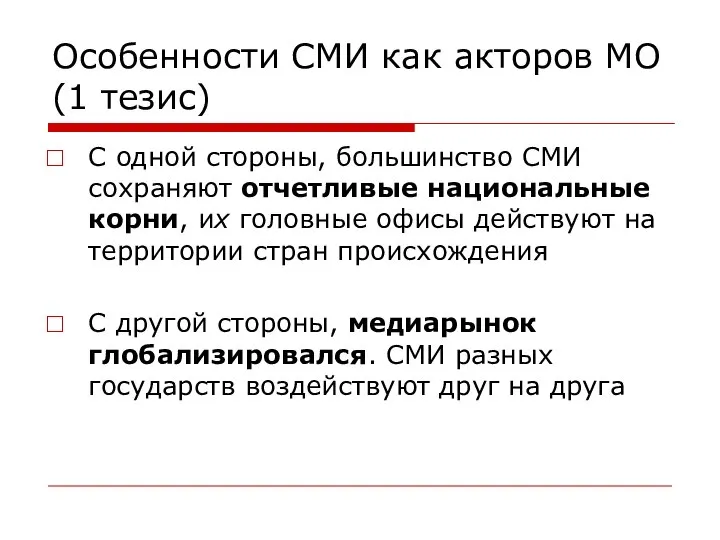 Особенности СМИ как акторов МО (1 тезис)

С одной стороны, большинство СМИ сохраняют отчетливые национальные корни, их головные офисы действуют на территории стран происхождения

С другой стороны, медиарынок глобализировался. СМИ разных государств воздействуют друг на друга